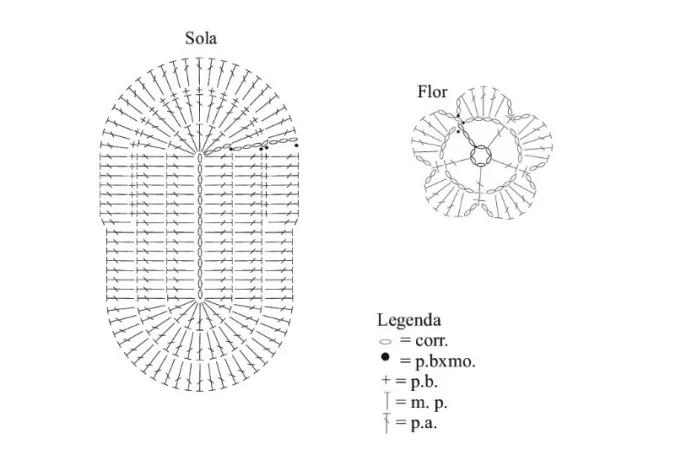 Sola

Flor

Legenda
= corr.
= p.bxmo.
+ = p.b.
= m. p.
= p.a.